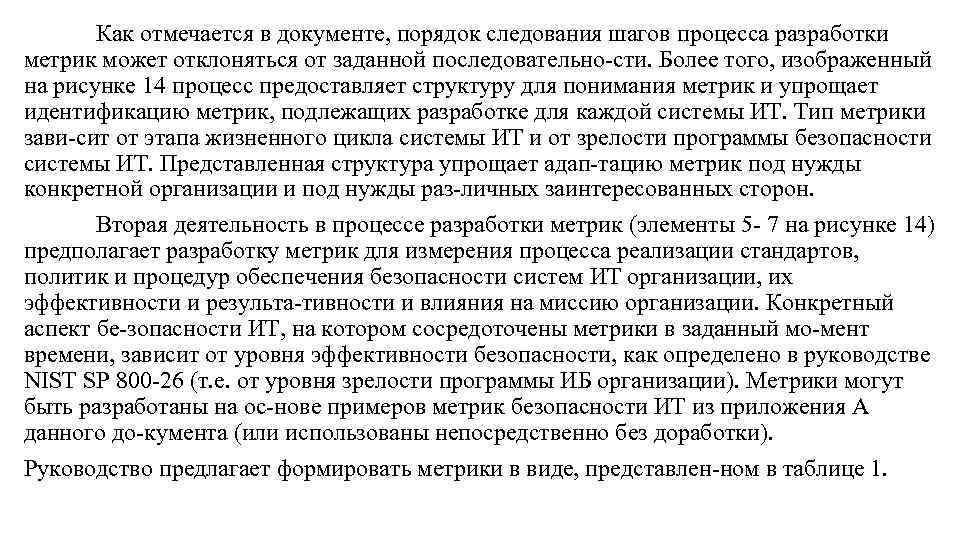 Как отмечается в документе, порядок следования шагов процесса разработки метрик может отклоняться от заданной последовательно-сти. Более того, изображенный на рисунке 14 процесс предоставляет структуру для понимания метрик и упрощает идентификацию метрик, подлежащих разработке для каждой системы ИТ. Тип метрики зави-сит от этапа жизненного цикла системы ИТ и от зрелости программы безопасности системы ИТ. Представленная структура упрощает адап-тацию метрик под нужды конкретной организации и под нужды раз-личных заинтересованных сторон.

Вторая деятельность в процессе разработки метрик (элементы 5- 7 на рисунке 14) предполагает разработку метрик для измерения процесса реализации стандартов, политик и процедур обеспечения безопасности систем ИТ организации, их эффективности и результа-тивности и влияния на миссию организации. Конкретный аспект бе-зопасности ИТ, на котором сосредоточены метрики в заданный мо-мент времени, зависит от уровня эффективности безопасности, как определено в руководстве NIST SP 800-26 (т.е. от уровня зрелости программы ИБ организации). Метрики могут быть разработаны на ос-нове примеров метрик безопасности ИТ из приложения А данного до-кумента (или использованы непосредственно без доработки).

Руководство предлагает формировать метрики в виде, представлен-ном в таблице 1.